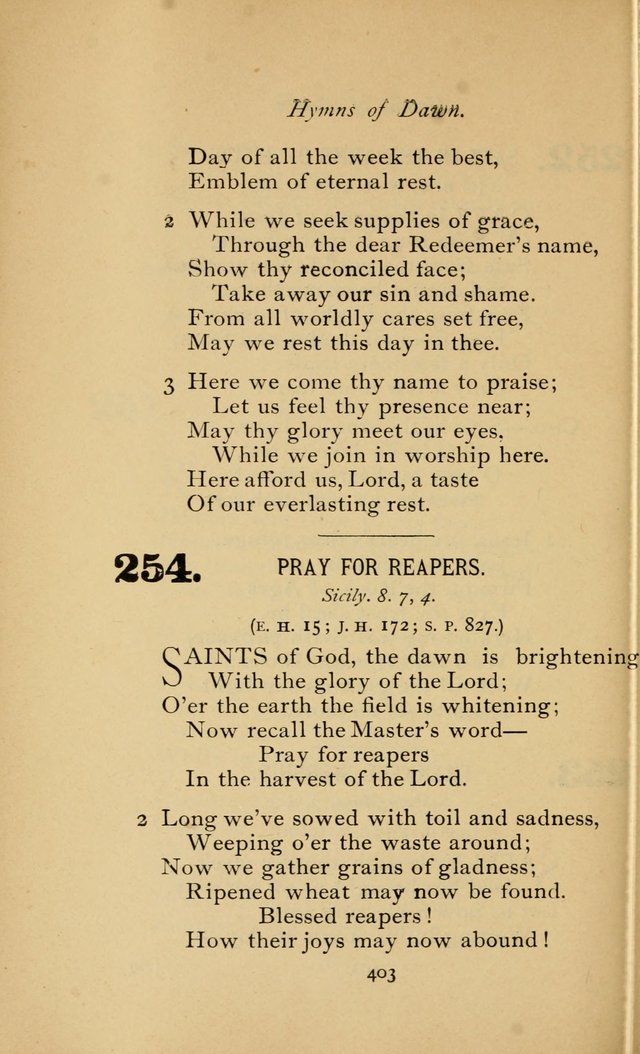 Hymns of Dawn.

Day of all the week the best,
Emblem of eternal rest.

2 While we seek supplies of grace,
Through the dear Redeemer's name,
Show thy reconciled face;
Take away our sin and shame.
From all worldly cares set free,
May we rest this day in thee.

3 Here we come thy name to praise;
Let us feel thy presence near;
May thy glory meet our eyes,
While we join in worship here.
Here afford us, Lord, a taste
Of our everlasting rest.

254. PRAY FOR REAPERS.

Sicily. 8. 7, 4.

(E. H. 15; J. H. 172; S. P. 827.)

SAINTS of God, the dawn is brightening
With the glory of the Lord;
O'er the earth the field is whitening;
Now recall the Master's word—
Pray for reapers
In the harvest of the Lord.

2 Long we've sowed with toil and sadness,
Weeping o'er the waste around;
Now we gather grains of gladness;
Ripened wheat may now be found.
Blessed reapers!
How their joys may now abound!

403